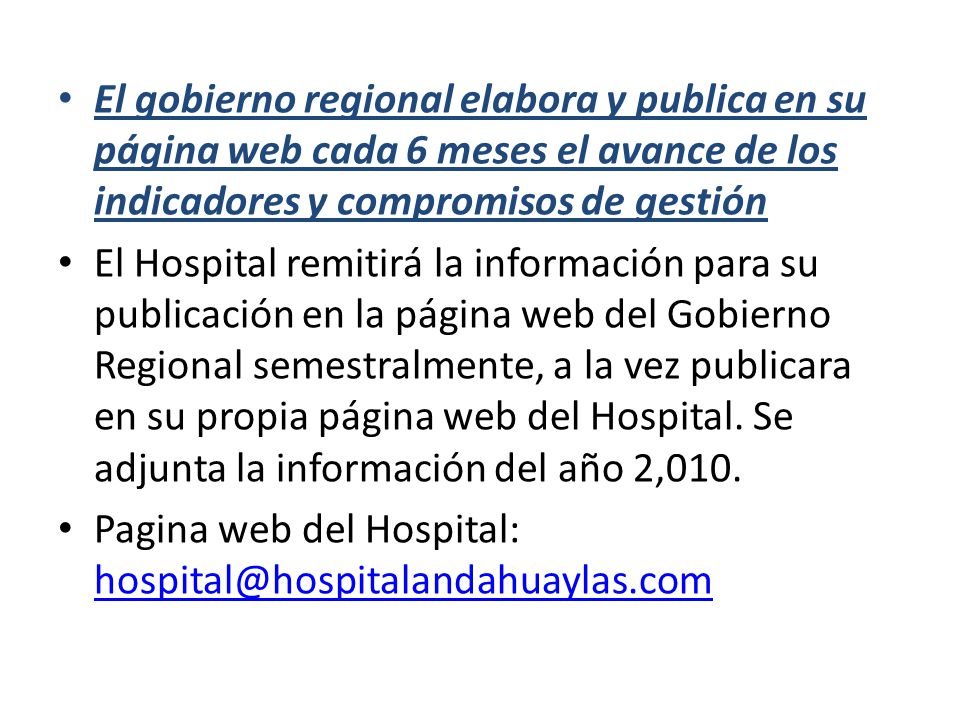 • El gobierno regional elabora y publica en su página web cada 6 meses el avance de los indicadores y compromisos de gestión
• El Hospital remitirá la información para su publicación en la página web del Gobierno Regional semestralmente, a la vez publicara en su propia página web del Hospital. Se adjunta la información del año 2,010.
• Pagina web del Hospital: hospital@hospitalandahuaylas.com